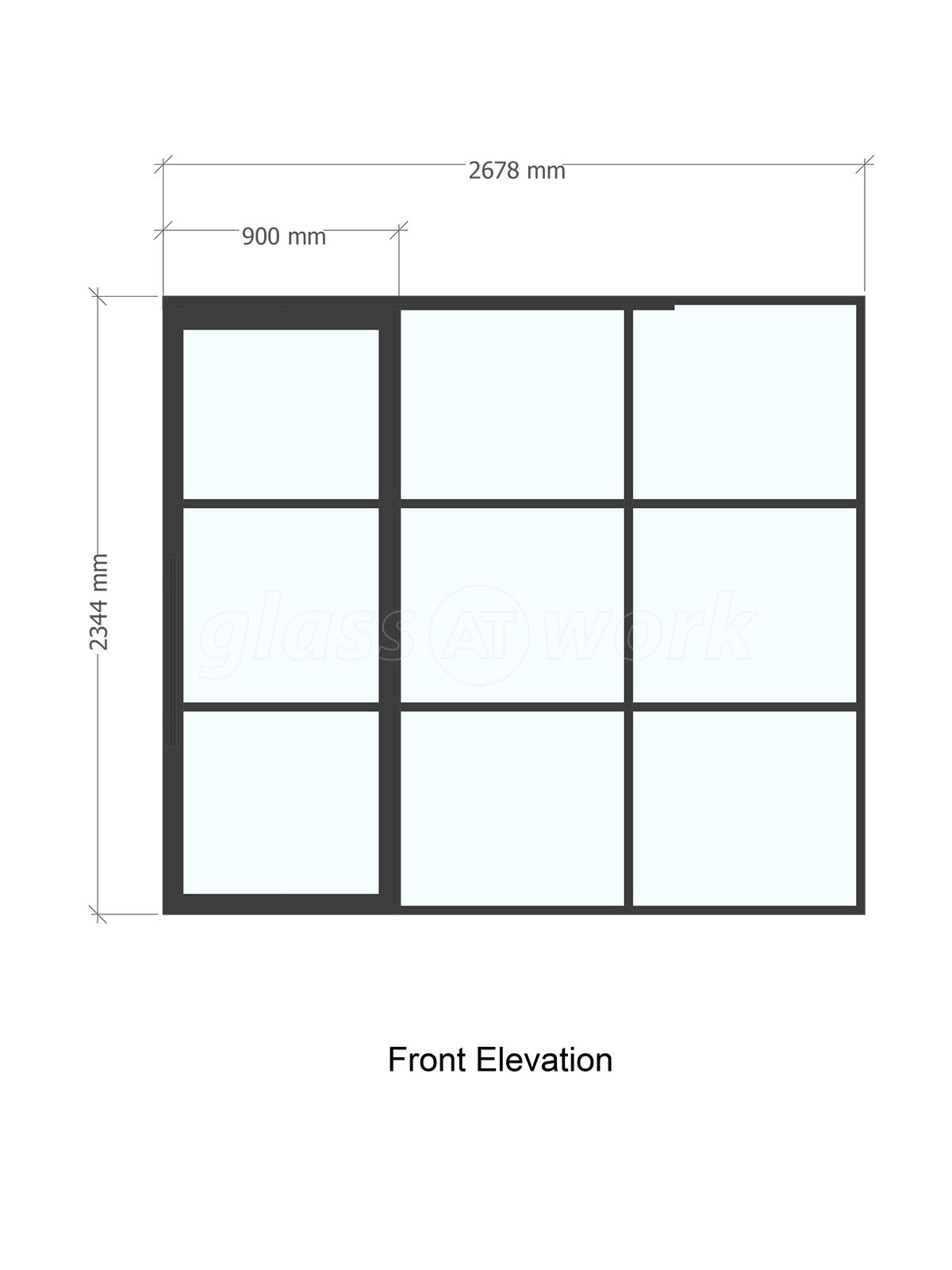 2678 mm

900 mm

2344 mm

glass AT work

Front Elevation